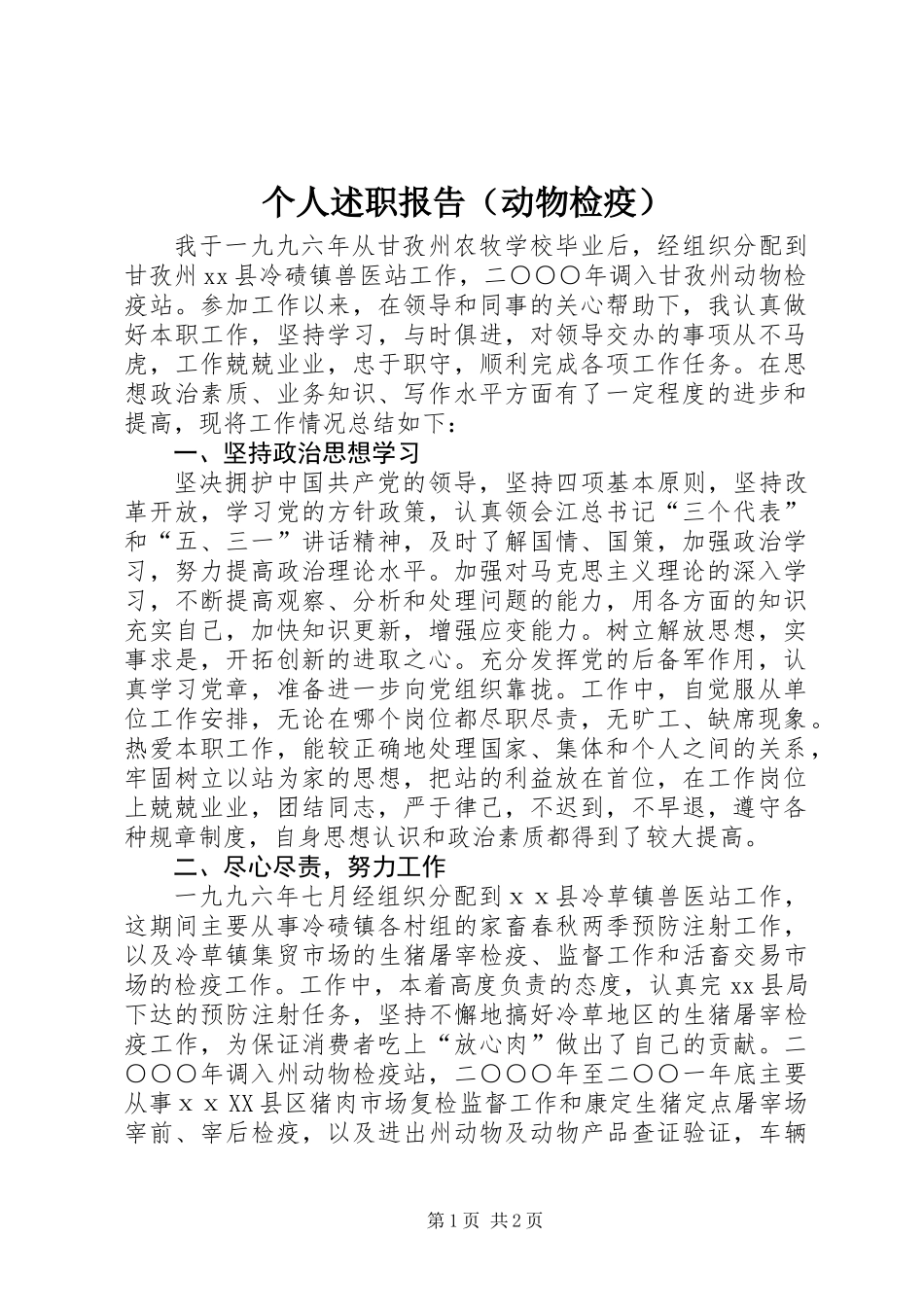 个人述职报告（动物检疫）

我于一九九六年从甘孜州农牧学校毕业后，经组织分配到甘孜州xx县冷碛镇兽医站工作，二〇〇〇年调入甘孜州动物检疫站。参加工作以来，在领导和同事的关心帮助下，我认真做好本职工作，坚持学习，与时俱进，对领导交办的事项从不马虎，工作兢兢业业，忠于职守，顺利完成各项工作任务。在思想政治素质、业务知识、写作水平方面有了一定程度的进步和提高，现将工作情况总结如下：

一、坚持政治思想学习

坚决拥护中国共产党的领导，坚持四项基本原则，坚持改革开放，学习党的方针政策，认真领会江总书记“三个代表”和“五、三一”讲话精神，及时了解国情、国策，加强政治学习，努力提高政治理论水平。加强对马克思主义理论的深入学习，不断提高观察、分析和处理问题的能力，用各方面的知识充实自己，加快知识更新，增强应变能力。树立解放思想，实事求是，开拓创新的进取之心。充分发挥党的后备军作用，认真学习党章，准备进一步向党组织靠拢。工作中，自觉服从单位工作安排，无论在哪个岗位都尽职尽责，无旷工、缺席现象。热爱本职工作，能较正确地处理国家、集体和个人之间的关系，牢固树立以站为家的思想，把站的利益放在首位，在工作岗位上兢兢业业，团结同志，严于律己，不迟到，不早退，遵守各种规章制度，自身思想认识和政治素质都得到了较大提高。

二、尽心尽责，努力工作

一九九六年七月经组织分配到ｘｘ县冷草镇兽医站工作，这期间主要从事冷碛镇各村组的家畜春秋两季预防注射工作，以及冷草镇集贸市场的生猪屠宰检疫、监督工作和活畜交易市场的检疫工作。工作中，本着高度负责的态度，认真完xx县局下达的预防注射任务，坚持不懈地搞好冷草地区的生猪屠宰检疫工作，为保证消费者吃上“放心肉”做出了自己的贡献。二〇〇〇年调入州动物检疫站，二〇〇〇年至二〇〇一年底主要从事ｘｘXX县区猪肉市场复检监督工作和康定生猪定点屠宰场宰前、宰后检疫，以及进出州动物及动物产品查证验证，车辆

第1页 共2页